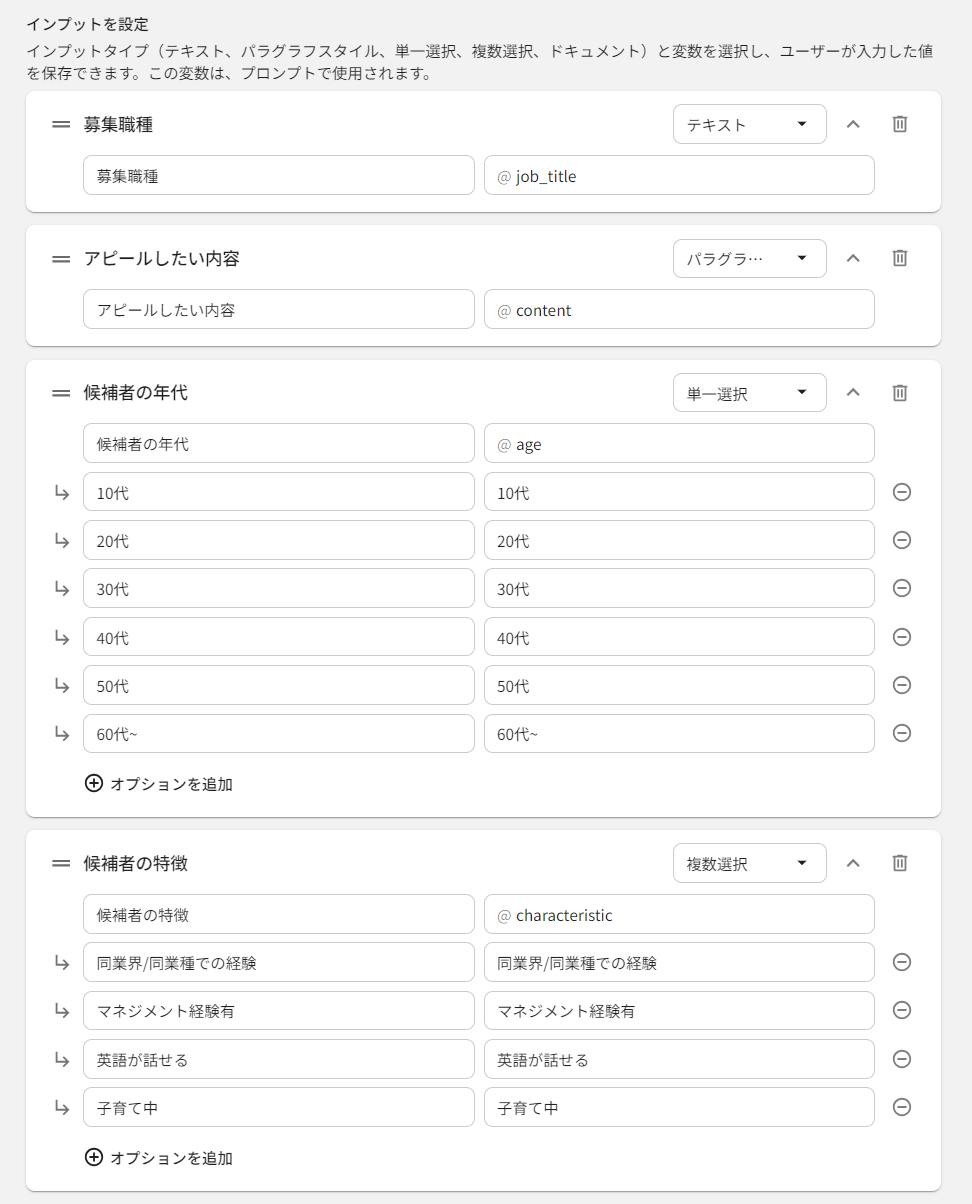 インプットを設定
インプットタイプ（テキスト、パラグラフスタイル、単一選択、複数選択、ドキュメント）と変数を選択し、ユーザーが入力した値を保存できます。この変数は、プロンプトで使用されます。

募集職種 テキスト
募集職種 @ job_title

アピールしたい内容 パラグラ…
アピールしたい内容 @ content

候補者の年代 単一選択
候補者の年代 @ age
10代 10代
20代 20代
30代 30代
40代 40代
50代 50代
60代~ 60代~
オプションを追加

候補者の特徴 複数選択
候補者の特徴 @ characteristic
同業界/同業種での経験 同業界/同業種での経験
マネジメント経験有 マネジメント経験有
英語が話せる 英語が話せる
子育て中 子育て中
オプションを追加